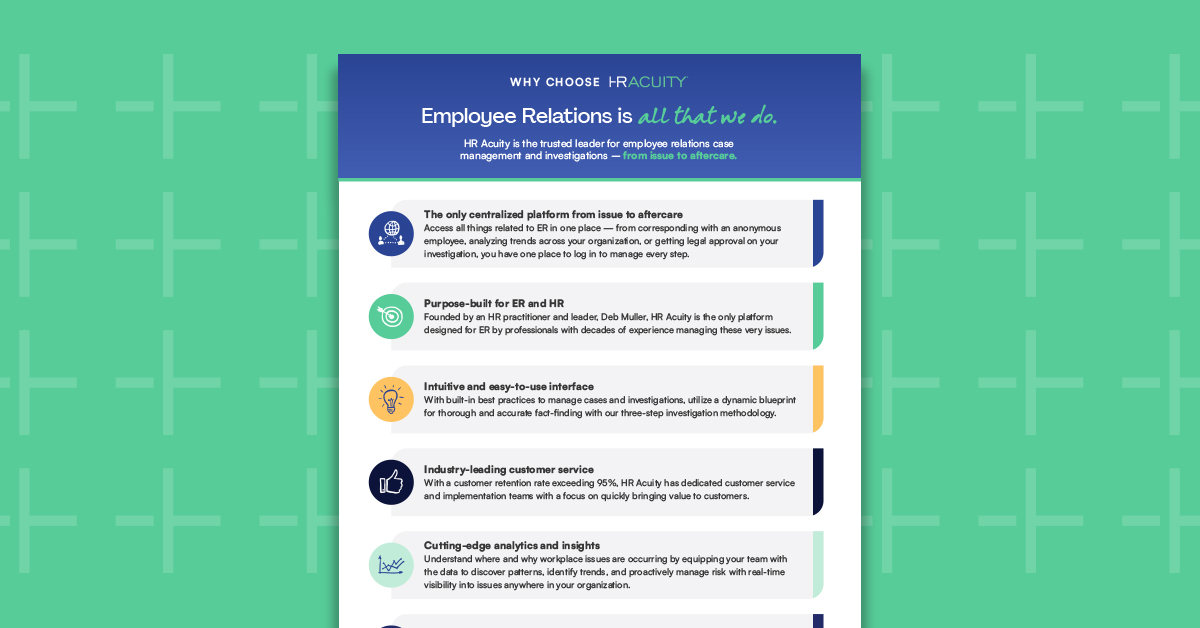 WHY CHOOSE HRACUITY

Employee Relations is all that we do.

HR Acuity is the trusted leader for employee relations case management and investigations — from issue to aftercare.

The only centralized platform from issue to aftercare
Access all things related to ER in one place — from corresponding with an anonymous employee, analyzing trends across your organization, or getting legal approval on your investigation, you have one place to log in to manage every step.

Purpose-built for ER and HR
Founded by an HR practitioner and leader, Deb Muller, HR Acuity is the only platform designed for ER by professionals with decades of experience managing these very issues.

Intuitive and easy-to-use interface
With built-in best practices to manage cases and investigations, utilize a dynamic blueprint for thorough and accurate fact-finding with our three-step investigation methodology.

Industry-leading customer service
With a customer retention rate exceeding 95%, HR Acuity has dedicated customer service and implementation teams with a focus on quickly bringing value to customers.

Cutting-edge analytics and insights
Understand where and why workplace issues are occurring by equipping your team with the data to discover patterns, identify trends, and proactively manage risk with real-time visibility into issues anywhere in your organization.